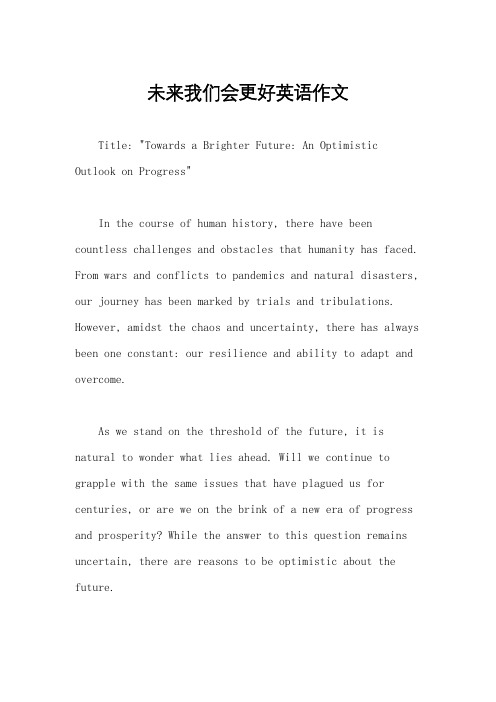 未来我们会更好英语作文

Title: "Towards a Brighter Future: An Optimistic Outlook on Progress"

In the course of human history, there have been countless challenges and obstacles that humanity has faced. From wars and conflicts to pandemics and natural disasters, our journey has been marked by trials and tribulations. However, amidst the chaos and uncertainty, there has always been one constant: our resilience and ability to adapt and overcome.

As we stand on the threshold of the future, it is natural to wonder what lies ahead. Will we continue to grapple with the same issues that have plagued us for centuries, or are we on the brink of a new era of progress and prosperity? While the answer to this question remains uncertain, there are reasons to be optimistic about the future.